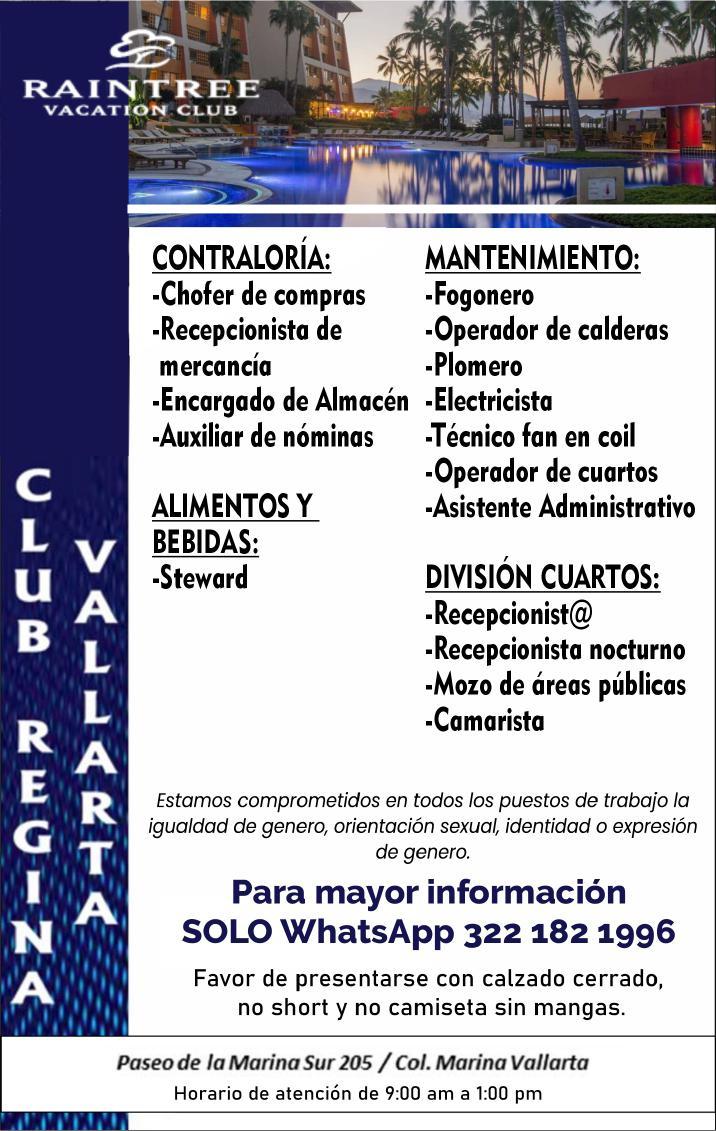 RAINTREE
VACATION CLUB

CLUB REGINA

VALLARTA

CONTRALORÍA:
-Chofer de compras
-Recepcionista de mercancía
-Encargado de Almacén
-Auxiliar de nóminas

ALIMENTOS Y BEBIDAS:
-Steward

MANTENIMIENTO:
-Fogonero
-Operador de calderas
-Plomero
-Electricista
-Técnico fan en coil
-Operador de cuartos
-Asistente Administrativo

DIVISIÓN CUARTOS:
-Recepcionist@
-Recepcionista nocturno
-Mozo de áreas públicas
-Camarista

Estamos comprometidos en todos los puestos de trabajo la igualdad de genero, orientación sexual, identidad o expresión de genero.

Para mayor información
SOLO WhatsApp 322 182 1996

Favor de presentarse con calzado cerrado, no short y no camiseta sin mangas.

Paseo de la Marina Sur 205 / Col. Marina Vallarta
Horario de atención de 9:00 am a 1:00 pm